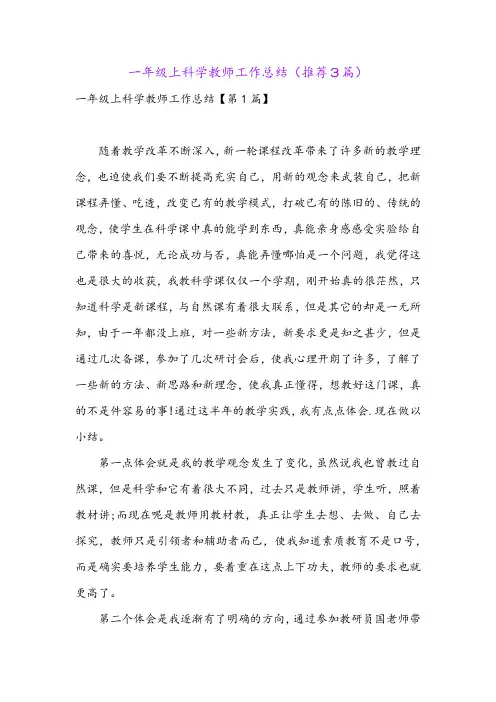 一年级上科学教师工作总结（推荐3篇）

一年级上科学教师工作总结【第1篇】

随着教学改革不断深入，新一轮课程改革带来了许多新的教学理念，也迫使我们要不断提高充实自己，用新的观念来武装自己，把新课程弄懂、吃透，改变已有的教学模式，打破已有的陈旧的、传统的观念，使学生在科学课中真的能学到东西，真能亲身感感受实验给自己带来的喜悦，无论成功与否，真能弄懂哪怕是一个问题，我觉得这也是很大的收获，我教科学课仅仅一个学期，刚开始真的很茫然，只知道科学是新课程，与自然课有着很大联系，但是其它的却是一无所知，由于一年都没上班，对一些新方法，新要求更是知之甚少，但是通过几次备课，参加了几次研讨会后，使我心理开朗了许多，了解了一些新的方法、新思路和新理念，使我真正懂得，想教好这门课，真的不是件容易的事!通过这半年的教学实践，我有点点体会.现在做以小结。

第一点体会就是我的教学观念发生了变化，虽然说我也曾教过自然课，但是科学和它有着很大不同，过去只是教师讲，学生听，照着教材讲;而现在呢是教师用教材教，真正让学生去想、去做、自己去探究，教师只是引领者和辅助者而已，使我知道素质教育不是口号，而是确实要培养学生能力，要着重在这点上下功夫，教师的要求也就更高了。

第二个体会是我逐渐有了明确的方向，通过参加教研员国老师带